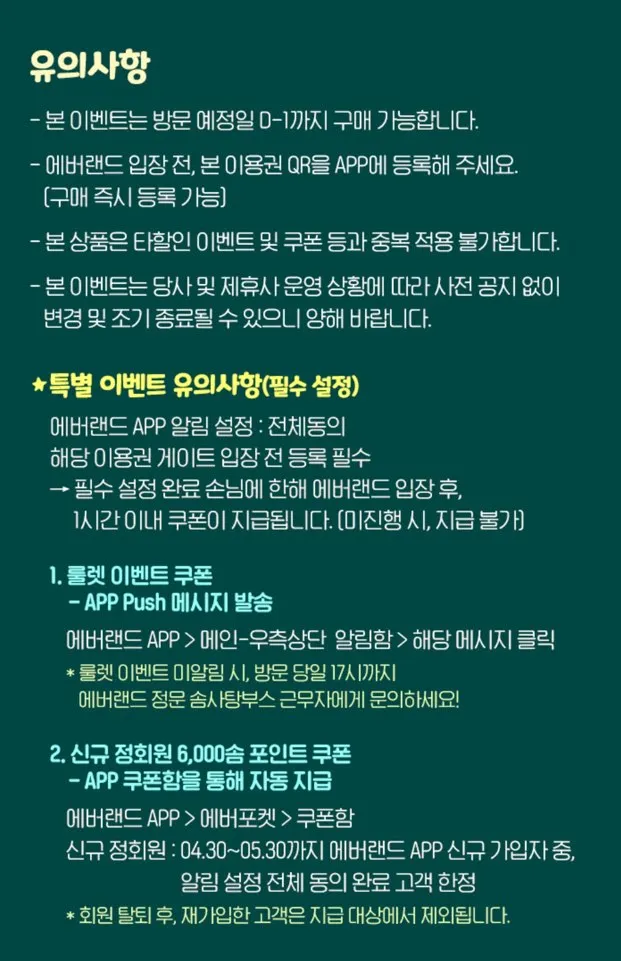 유의사항

- 본 이벤트는 방문 예정일 D-1까지 구매 가능합니다.

- 에버랜드 입장 전, 본 이용권 QR을 APP에 등록해 주세요. (구매 즉시 등록 가능)

- 본 상품은 타할인 이벤트 및 쿠폰 등과 중복 적용 불가합니다.

- 본 이벤트는 당사 및 제휴사 운영 상황에 따라 사전 공지 없이 변경 및 조기 종료될 수 있으니 양해 바랍니다.

★특별 이벤트 유의사항(필수 설정)

에버랜드 APP 알림 설정 : 전체동의
해당 이용권 게이트 입장 전 등록 필수
→ 필수 설정 완료 손님에 한해 에버랜드 입장 후, 1시간 이내 쿠폰이 지급됩니다. (미진행 시, 지급 불가)

1. 룰렛 이벤트 쿠폰
- APP Push 메시지 발송

에버랜드 APP > 메인-우측상단 알림함 > 해당 메시지 클릭

* 룰렛 이벤트 미알림 시, 방문 당일 17시까지 에버랜드 정문 솜사탕부스 근무자에게 문의하세요!

2. 신규 정회원 6,000솜 포인트 쿠폰
- APP 쿠폰함을 통해 자동 지급

에버랜드 APP > 에버포켓 > 쿠폰함

신규 정회원 : 04.30~05.30까지 에버랜드 APP 신규 가입자 중, 알림 설정 전체 동의 완료 고객 한정

* 회원 탈퇴 후, 재가입한 고객은 지급 대상에서 제외됩니다.